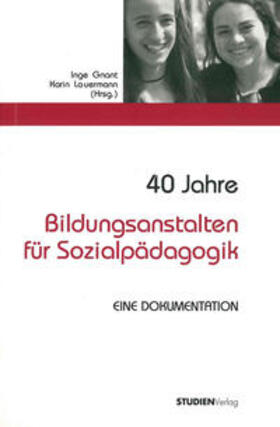 Inge Gnant
Karin Lauermann
(Hrsg.)

40 Jahre

Bildungsanstalten für Sozialpädagogik

EINE DOKUMENTATION

STUDIENVerlag